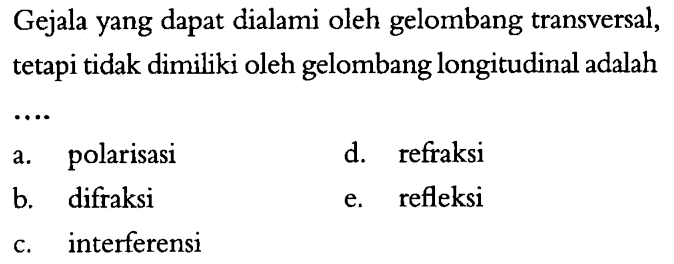 Gejala yang dapat dialami oleh gelombang transversal, tetapi tidak dimiliki oleh gelombang longitudinal adalah ....

a. polarisasi
b. difraksi
c. interferensi
d. refraksi
e. refleksi